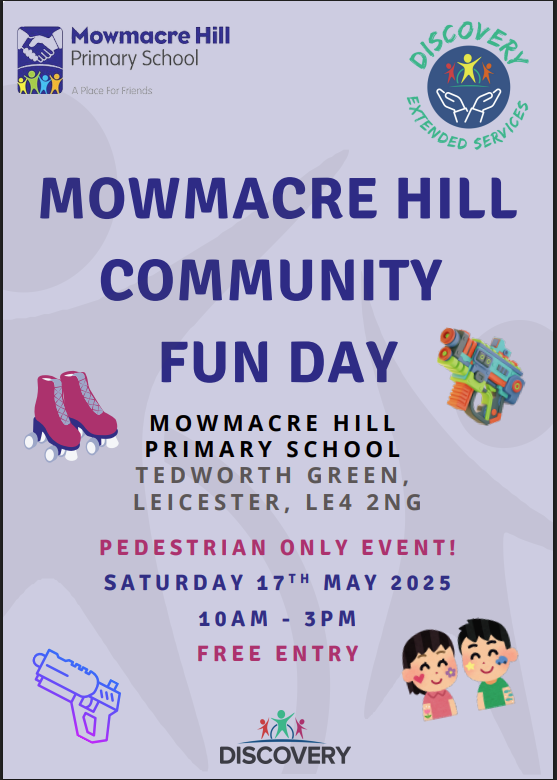 Mowmacre Hill
Primary School
A Place For Friends

DISCOVERY
EXTENDED SERVICES

MOWMACRE HILL COMMUNITY FUN DAY

MOWMACRE HILL
PRIMARY SCHOOL
TEDWORTH GREEN,
LEICESTER, LE4 2NG

PEDESTRIAN ONLY EVENT!

SATURDAY 17TH MAY 2025

10AM - 3PM

FREE ENTRY

DISCOVERY